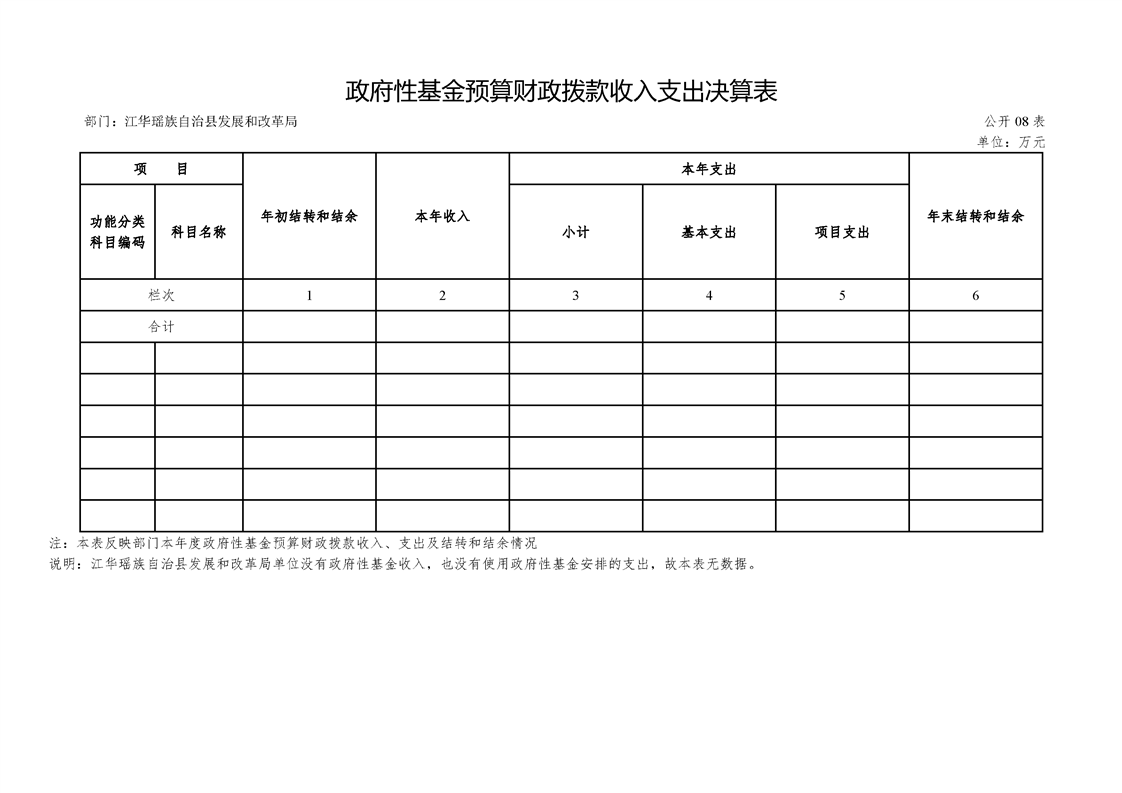 政府性基金预算财政拨款收入支出决算表

部门：江华瑶族自治县发展和改革局

公开 08 表
单位：万元

| 项　　目 | | 年初结转和结余 | 本年收入 | 本年支出 | | | 年末结转和结余 |
|---|---|---|---|---|---|---|---|
| 功能分类科目编码 | 科目名称 | | | 小计 | 基本支出 | 项目支出 | |
| 栏次 | | 1 | 2 | 3 | 4 | 5 | 6 |
| 合计 | | | | | | | |
| | | | | | | | |
| | | | | | | | |
| | | | | | | | |
| | | | | | | | |
| | | | | | | | |
| | | | | | | | |

注：本表反映部门本年度政府性基金预算财政拨款收入、支出及结转和结余情况
说明：江华瑶族自治县发展和改革局单位没有政府性基金收入，也没有使用政府性基金安排的支出，故本表无数据。